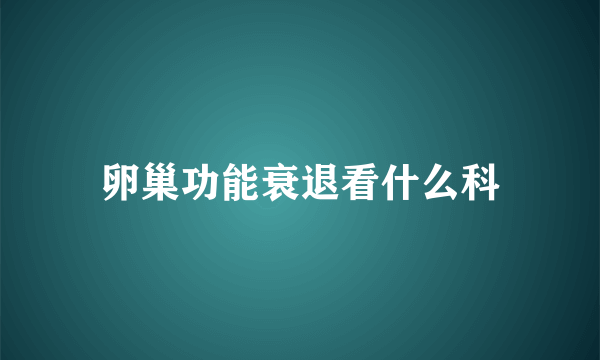 卵巢功能衰退看什么科